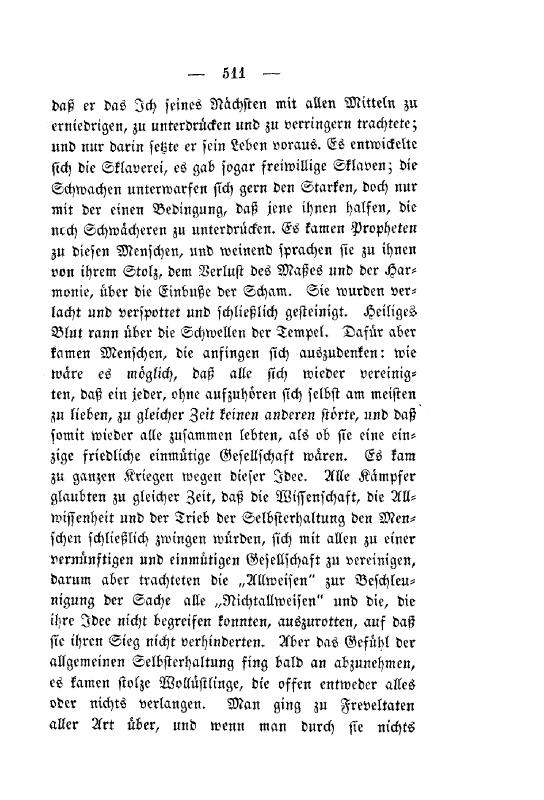 — 511 —

daß er das Ich seines Nächsten mit allen Mitteln zu erniedrigen, zu unterdrücken und zu verringern trachtete; und nur darin setzte er sein Leben voraus. Es entwickelte sich die Sklaverei, es gab sogar freiwillige Sklaven; die Schwachen unterwarfen sich gern den Starken, doch nur mit der einen Bedingung, daß jene ihnen halfen, die noch Schwächeren zu unterdrücken. Es kamen Propheten zu diesen Menschen, und weinend sprachen sie zu ihnen von ihrem Stolz, dem Verlust des Maßes und der Harmonie, über die Einbuße der Scham. Sie wurden verlacht und verspottet und schließlich gesteinigt. Heiliges Blut rann über die Schwellen der Tempel. Dafür aber kamen Menschen, die anfingen sich auszudenken: wie wäre es möglich, daß alle sich wieder vereinigten, daß ein jeder, ohne aufzuhören sich selbst am meisten zu lieben, zu gleicher Zeit keinen anderen störte, und daß somit wieder alle zusammen lebten, als ob sie eine einzige friedliche einmütige Gesellschaft wären. Es kam zu ganzen Kriegen wegen dieser Idee. Alle Kämpfer glaubten zu gleicher Zeit, daß die Wissenschaft, die Allwissenheit und der Trieb der Selbsterhaltung den Menschen schließlich zwingen würden, sich mit allen zu einer vernünftigen und einmütigen Gesellschaft zu vereinigen, darum aber trachteten die „Allweisen“ zur Beschleunigung der Sache alle „Nichtallweisen“ und die, die ihre Idee nicht begreifen konnten, auszurotten, auf daß sie ihren Sieg nicht verhinderten. Aber das Gefühl der allgemeinen Selbsterhaltung fing bald an abzunehmen, es kamen stolze Wollüstlinge, die offen entweder alles oder nichts verlangen. Man ging zu Freveltaten aller Art über, und wenn man durch sie nichts